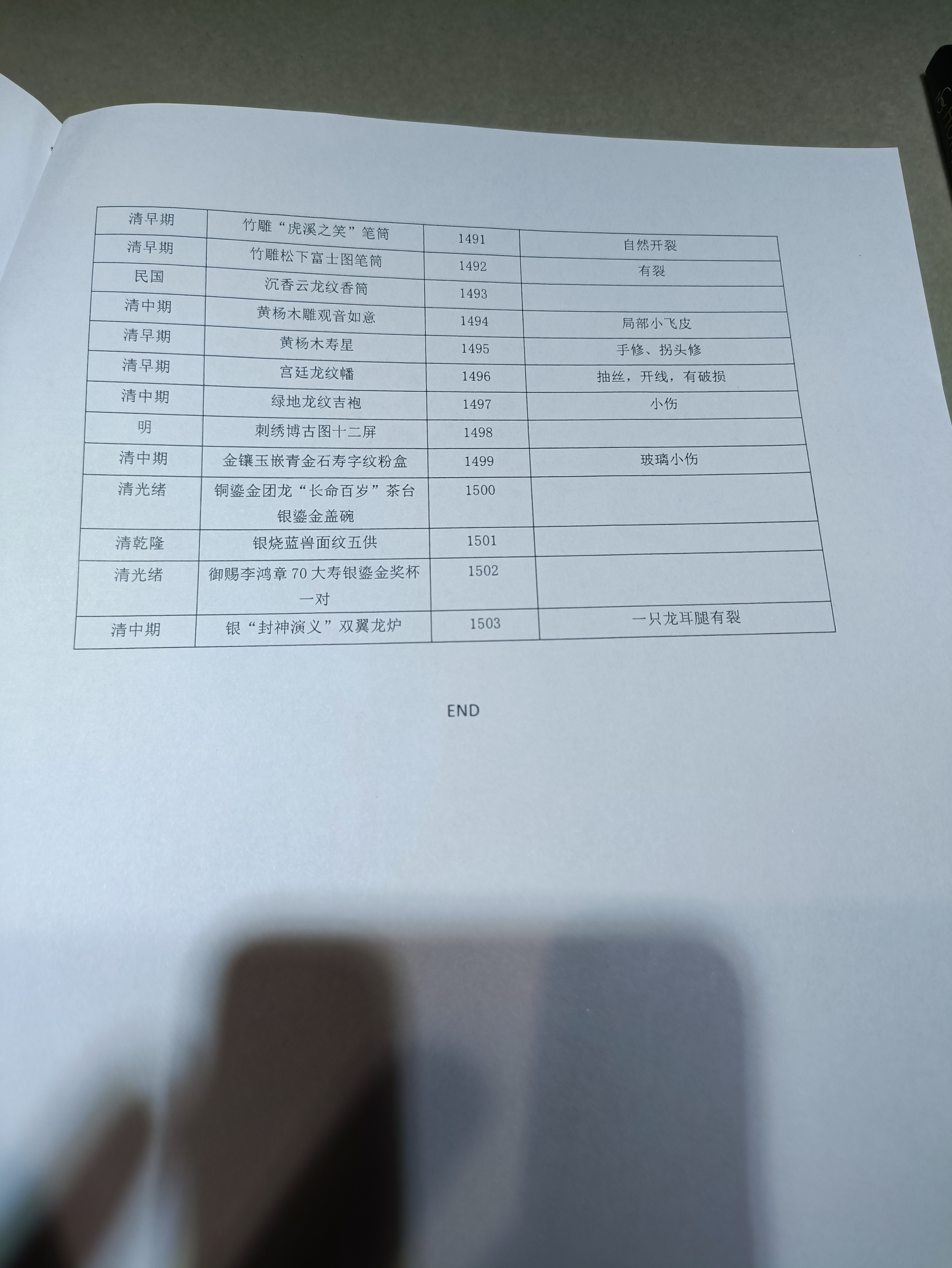 | 清早期 | 竹雕“虎溪之笑”笔筒 | 1491 | 自然开裂 |
|---|---|---|---|
| 清早期 | 竹雕松下富士图笔筒 | 1492 | 有裂 |
| 民国 | 沉香云龙纹香筒 | 1493 | |
| 清中期 | 黄杨木雕观音如意 | 1494 | 局部小飞皮 |
| 清早期 | 黄杨木寿星 | 1495 | 手修、拐头修 |
| 清早期 | 宫廷龙纹幡 | 1496 | 抽丝，开线，有破损 |
| 清中期 | 绿地龙纹吉袍 | 1497 | 小伤 |
| 明 | 刺绣博古图十二屏 | 1498 | |
| 清中期 | 金镶玉嵌青金石寿字纹粉盒 | 1499 | 玻璃小伤 |
| 清光绪 | 铜鎏金团龙“长命百岁”茶台银鎏金盖碗 | 1500 | |
| 清乾隆 | 银烧蓝兽面纹五供 | 1501 | |
| 清光绪 | 御赐李鸿章70大寿银鎏金奖杯一对 | 1502 | |
| 清中期 | 银“封神演义”双翼龙炉 | 1503 | 一只龙耳腿有裂 |

END